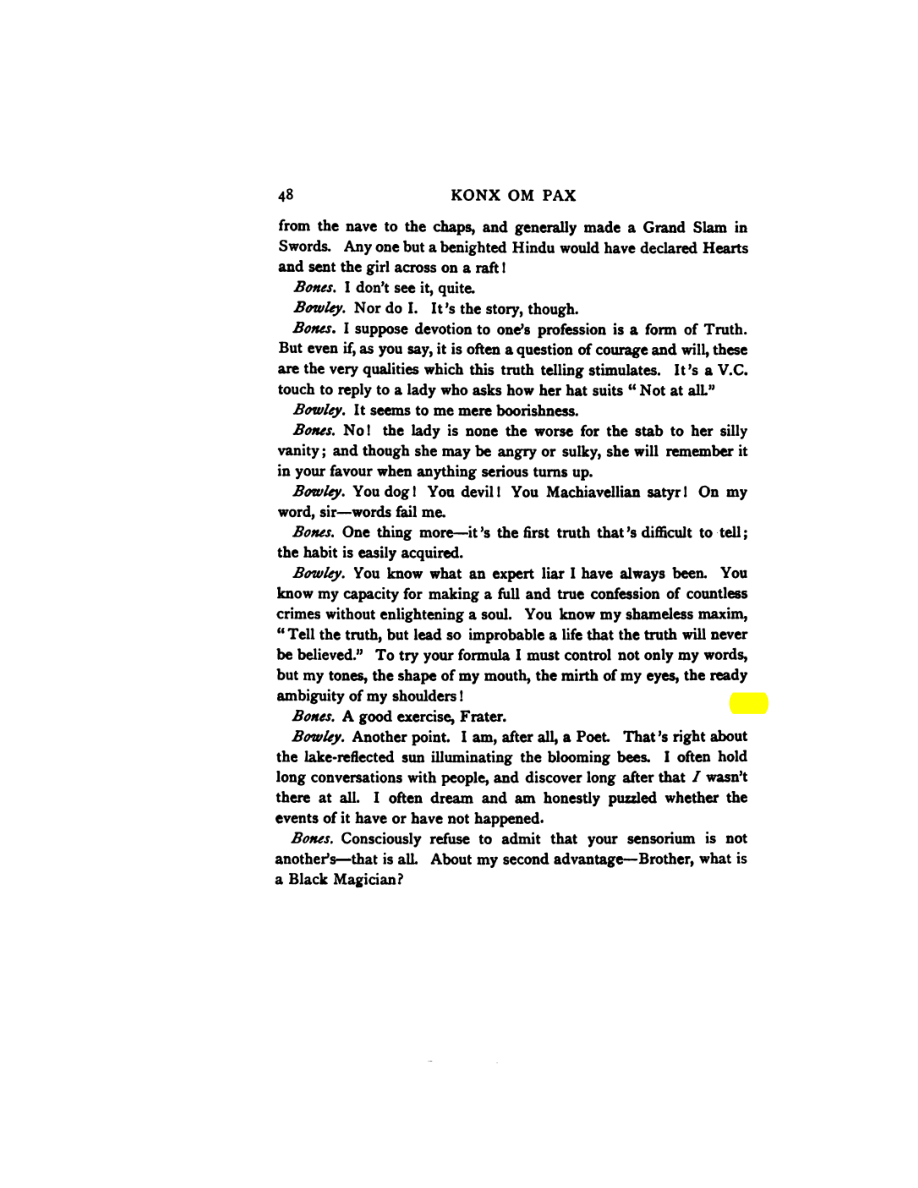 48 KONX OM PAX

from the nave to the chaps, and generally made a Grand Slam in Swords. Any one but a benighted Hindu would have declared Hearts and sent the girl across on a raft!

Bones. I don't see it, quite.

Bowley. Nor do I. It's the story, though.

Bones. I suppose devotion to one's profession is a form of Truth. But even if, as you say, it is often a question of courage and will, these are the very qualities which this truth telling stimulates. It's a V.C. touch to reply to a lady who asks how her hat suits "Not at all."

Bowley. It seems to me mere boorishness.

Bones. No! the lady is none the worse for the stab to her silly vanity; and though she may be angry or sulky, she will remember it in your favour when anything serious turns up.

Bowley. You dog! You devil! You Machiavellian satyr! On my word, sir—words fail me.

Bones. One thing more—it's the first truth that's difficult to tell; the habit is easily acquired.

Bowley. You know what an expert liar I have always been. You know my capacity for making a full and true confession of countless crimes without enlightening a soul. You know my shameless maxim, "Tell the truth, but lead so improbable a life that the truth will never be believed." To try your formula I must control not only my words, but my tones, the shape of my mouth, the mirth of my eyes, the ready ambiguity of my shoulders!

Bones. A good exercise, Frater.

Bowley. Another point. I am, after all, a Poet. That's right about the lake-reflected sun illuminating the blooming bees. I often hold long conversations with people, and discover long after that I wasn't there at all. I often dream and am honestly puzzled whether the events of it have or have not happened.

Bones. Consciously refuse to admit that your sensorium is not another's—that is all. About my second advantage—Brother, what is a Black Magician?